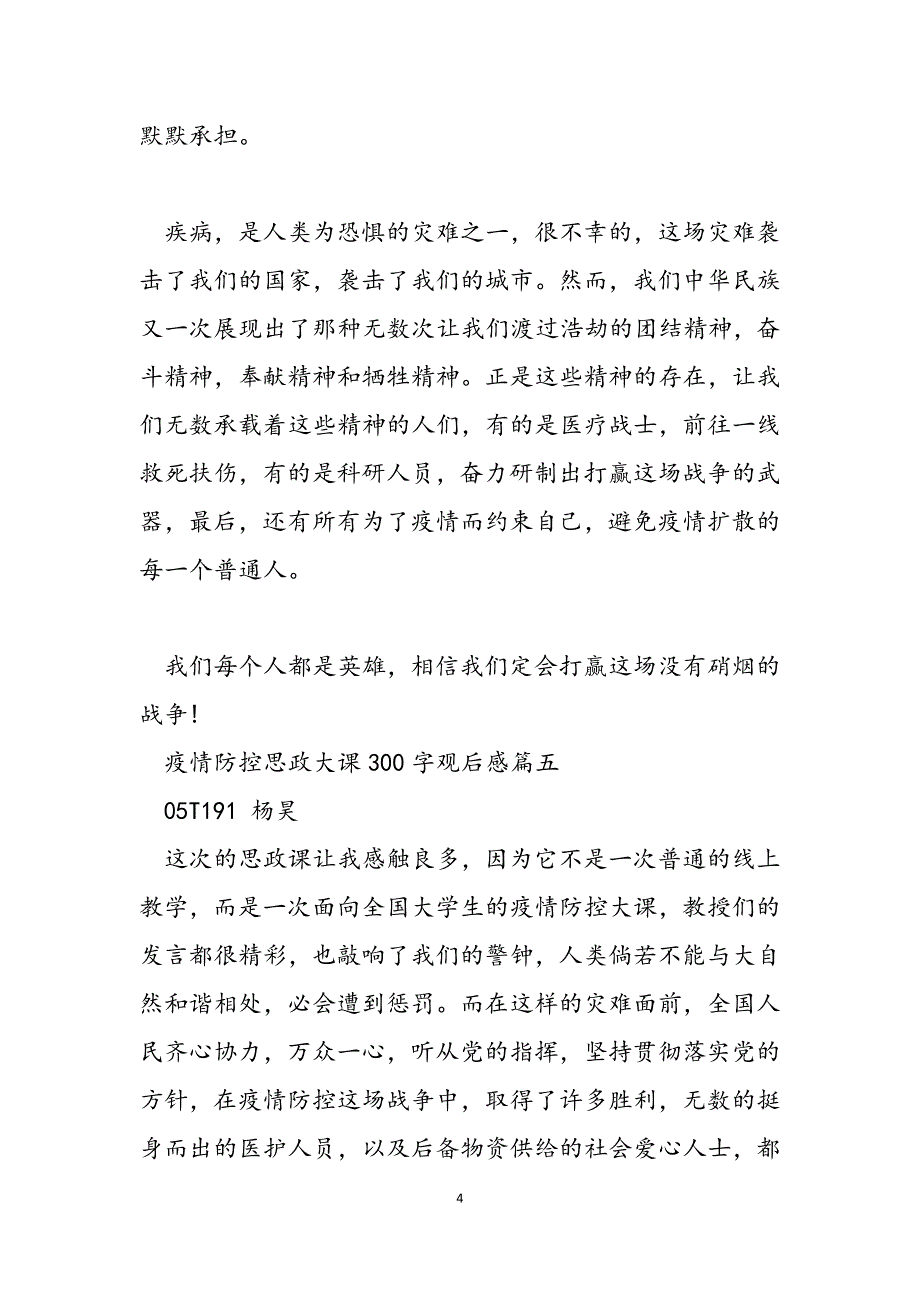 默默承担。

疾病，是人类为恐惧的灾难之一，很不幸的，这场灾难袭击了我们的国家，袭击了我们的城市。然而，我们中华民族又一次展现出了那种无数次让我们渡过浩劫的团结精神，奋斗精神，奉献精神和牺牲精神。正是这些精神的存在，让我们无数承载着这些精神的人们，有的是医疗战士，前往一线救死扶伤，有的是科研人员，奋力研制出打赢这场战争的武器，最后，还有所有为了疫情而约束自己，避免疫情扩散的每一个普通人。

我们每个人都是英雄，相信我们定会打赢这场没有硝烟的战争！

疫情防控思政大课300字观后感篇五

05T191 杨昊

这次的思政课让我感触良多，因为它不是一次普通的线上教学，而是一次面向全国大学生的疫情防控大课，教授们的发言都很精彩，也敲响了我们的警钟，人类倘若不能与大自然和谐相处，必会遭到惩罚。而在这样的灾难面前，全国人民齐心协力，万众一心，听从党的指挥，坚持贯彻落实党的方针，在疫情防控这场战争中，取得了许多胜利，无数的挺身而出的医护人员，以及后备物资供给的社会爱心人士，都

4